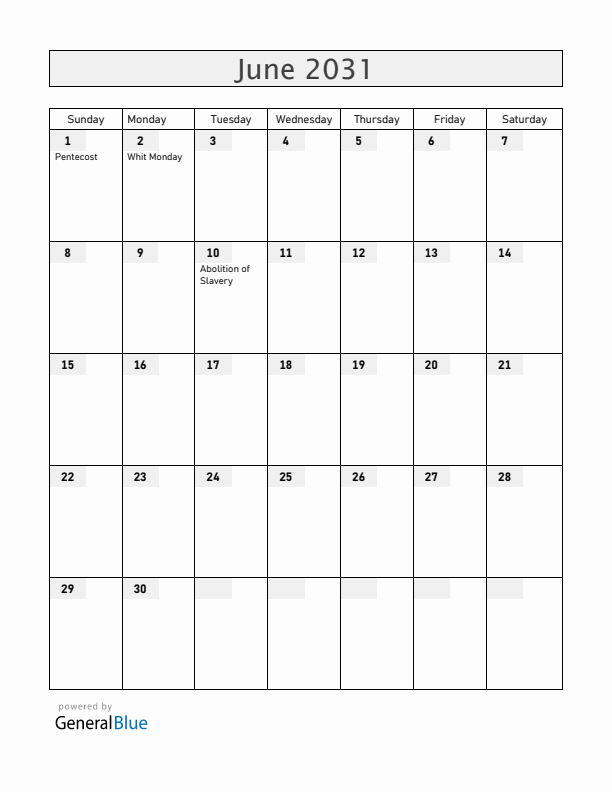 June 2031

| Sunday | Monday | Tuesday | Wednesday | Thursday | Friday | Saturday |
|---|---|---|---|---|---|---|
| 1 Pentecost | 2 Whit Monday | 3 | 4 | 5 | 6 | 7 |
| 8 | 9 | 10 Abolition of Slavery | 11 | 12 | 13 | 14 |
| 15 | 16 | 17 | 18 | 19 | 20 | 21 |
| 22 | 23 | 24 | 25 | 26 | 27 | 28 |
| 29 | 30 | | | | | |

powered by
GeneralBlue